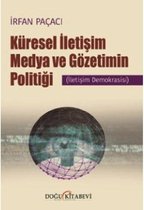 İRFAN PAÇACI

Küresel İletişim Medya ve Gözetimin Politiği

(İletişim Demokrasisi)

DOĞU KİTABEVİ